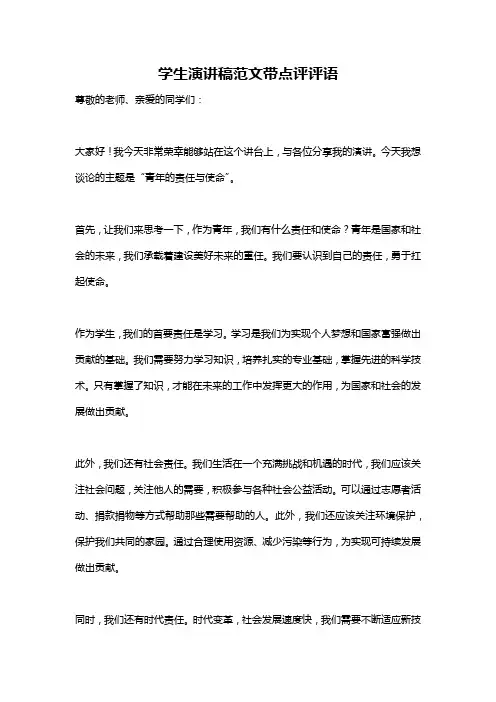 学生演讲稿范文带点评评语

尊敬的老师、亲爱的同学们：

大家好！我今天非常荣幸能够站在这个讲台上，与各位分享我的演讲。今天我想谈论的主题是“青年的责任与使命”。

首先，让我们来思考一下，作为青年，我们有什么责任和使命？青年是国家和社会的未来，我们承载着建设美好未来的重任。我们要认识到自己的责任，勇于扛起使命。

作为学生，我们的首要责任是学习。学习是我们为实现个人梦想和国家富强做出贡献的基础。我们需要努力学习知识，培养扎实的专业基础，掌握先进的科学技术。只有掌握了知识，才能在未来的工作中发挥更大的作用，为国家和社会的发展做出贡献。

此外，我们还有社会责任。我们生活在一个充满挑战和机遇的时代，我们应该关注社会问题，关注他人的需要，积极参与各种社会公益活动。可以通过志愿者活动、捐款捐物等方式帮助那些需要帮助的人。此外，我们还应该关注环境保护，保护我们共同的家园。通过合理使用资源、减少污染等行为，为实现可持续发展做出贡献。

同时，我们还有时代责任。时代变革，社会发展速度快，我们需要不断适应新技